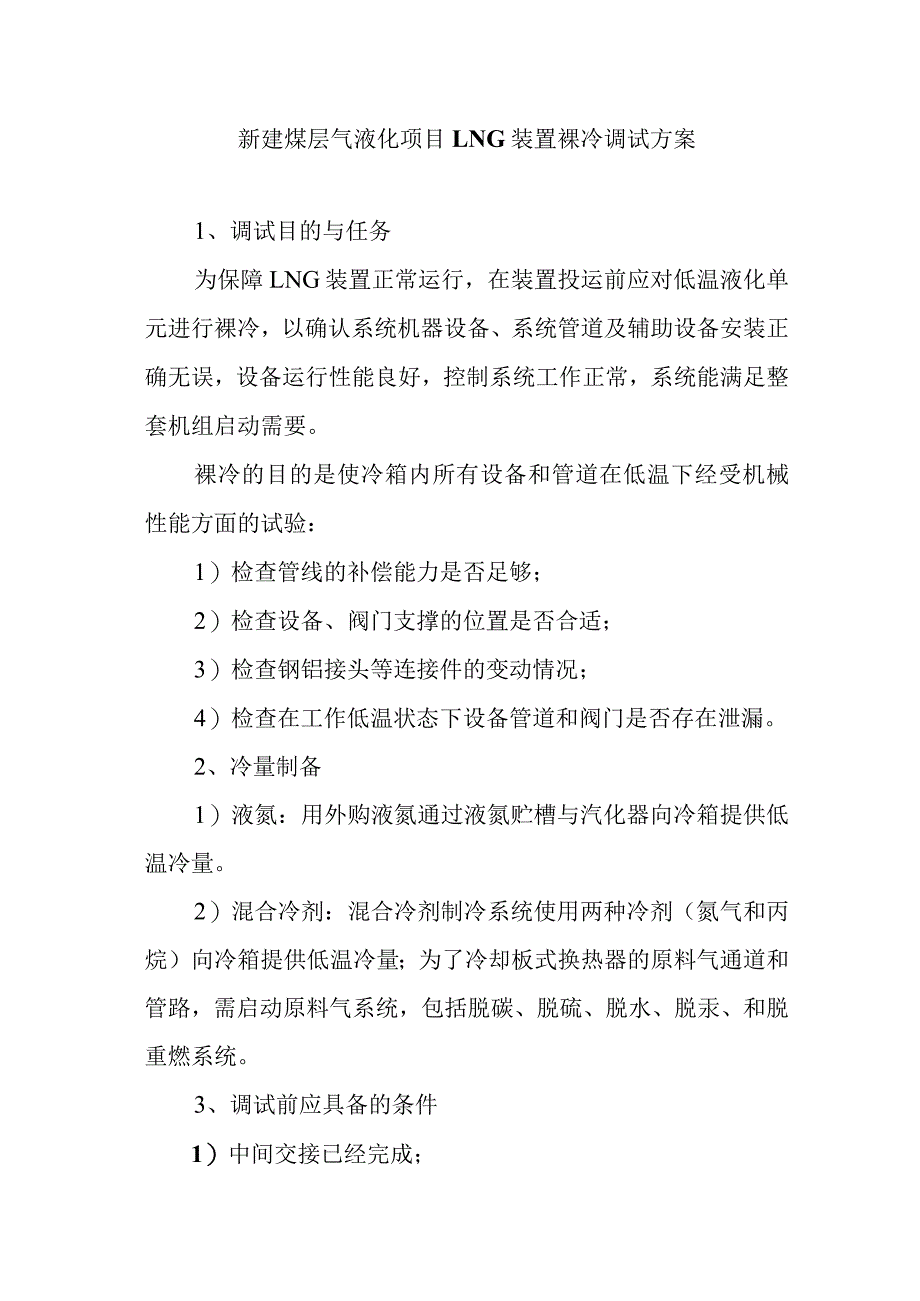 新建煤层气液化项目LNG装置裸冷调试方案

1、调试目的与任务

为保障LNG装置正常运行，在装置投运前应对低温液化单元进行裸冷，以确认系统机器设备、系统管道及辅助设备安装正确无误，设备运行性能良好，控制系统工作正常，系统能满足整套机组启动需要。

裸冷的目的是使冷箱内所有设备和管道在低温下经受机械性能方面的试验：

1）检查管线的补偿能力是否足够；

2）检查设备、阀门支撑的位置是否合适；

3）检查钢铝接头等连接件的变动情况；

4）检查在工作低温状态下设备管道和阀门是否存在泄漏。

2、冷量制备

1）液氮：用外购液氮通过液氮贮槽与汽化器向冷箱提供低温冷量。

2）混合冷剂：混合冷剂制冷系统使用两种冷剂（氮气和丙烷）向冷箱提供低温冷量；为了冷却板式换热器的原料气通道和管路，需启动原料气系统，包括脱碳、脱硫、脱水、脱汞、和脱重燃系统。

3、调试前应具备的条件

1）中间交接已经完成；